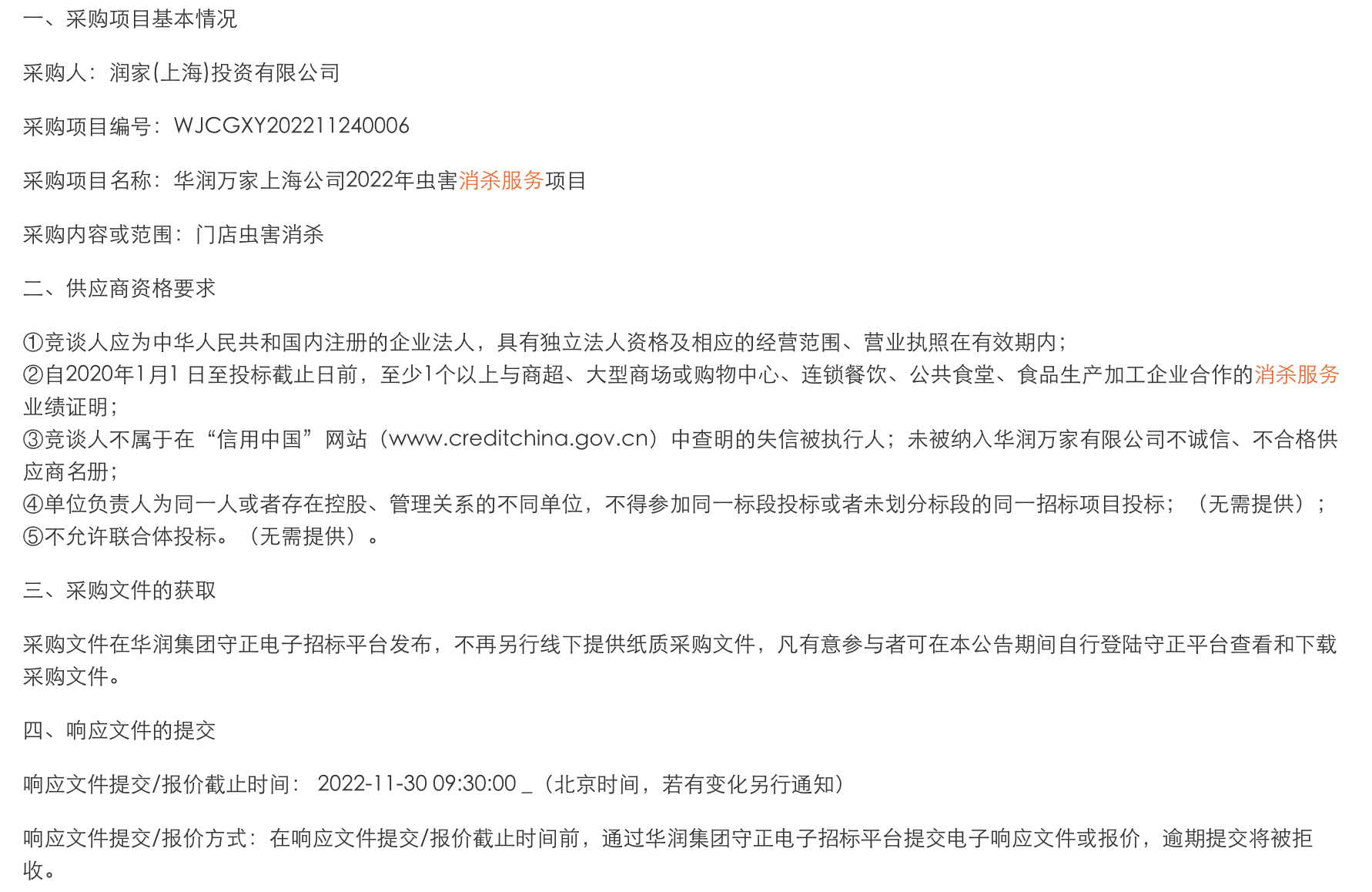 一、采购项目基本情况

采购人：润家(上海)投资有限公司

采购项目编号：WJCGXY202211240006

采购项目名称：华润万家上海公司2022年虫害消杀服务项目

采购内容或范围：门店虫害消杀

二、供应商资格要求

①竞谈人应为中华人民共和国内注册的企业法人，具有独立法人资格及相应的经营范围、营业执照在有效期内；
②自2020年1月1 日至投标截止日前，至少1个以上与商超、大型商场或购物中心、连锁餐饮、公共食堂、食品生产加工企业合作的消杀服务业绩证明；
③竞谈人不属于在“信用中国”网站（www.creditchina.gov.cn）中查明的失信被执行人；未被纳入华润万家有限公司不诚信、不合格供应商名册；
④单位负责人为同一人或者存在控股、管理关系的不同单位，不得参加同一标段投标或者未划分标段的同一招标项目投标；（无需提供）；
⑤不允许联合体投标。（无需提供）。

三、采购文件的获取

采购文件在华润集团守正电子招标平台发布，不再另行线下提供纸质采购文件，凡有意参与者可在本公告期间自行登陆守正平台查看和下载采购文件。

四、响应文件的提交

响应文件提交/报价截止时间： 2022-11-30 09:30:00 _（北京时间，若有变化另行通知）

响应文件提交/报价方式：在响应文件提交/报价截止时间前，通过华润集团守正电子招标平台提交电子响应文件或报价，逾期提交将被拒收。